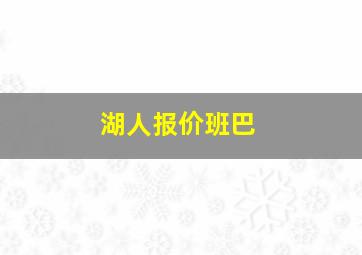 湖人报价班巴